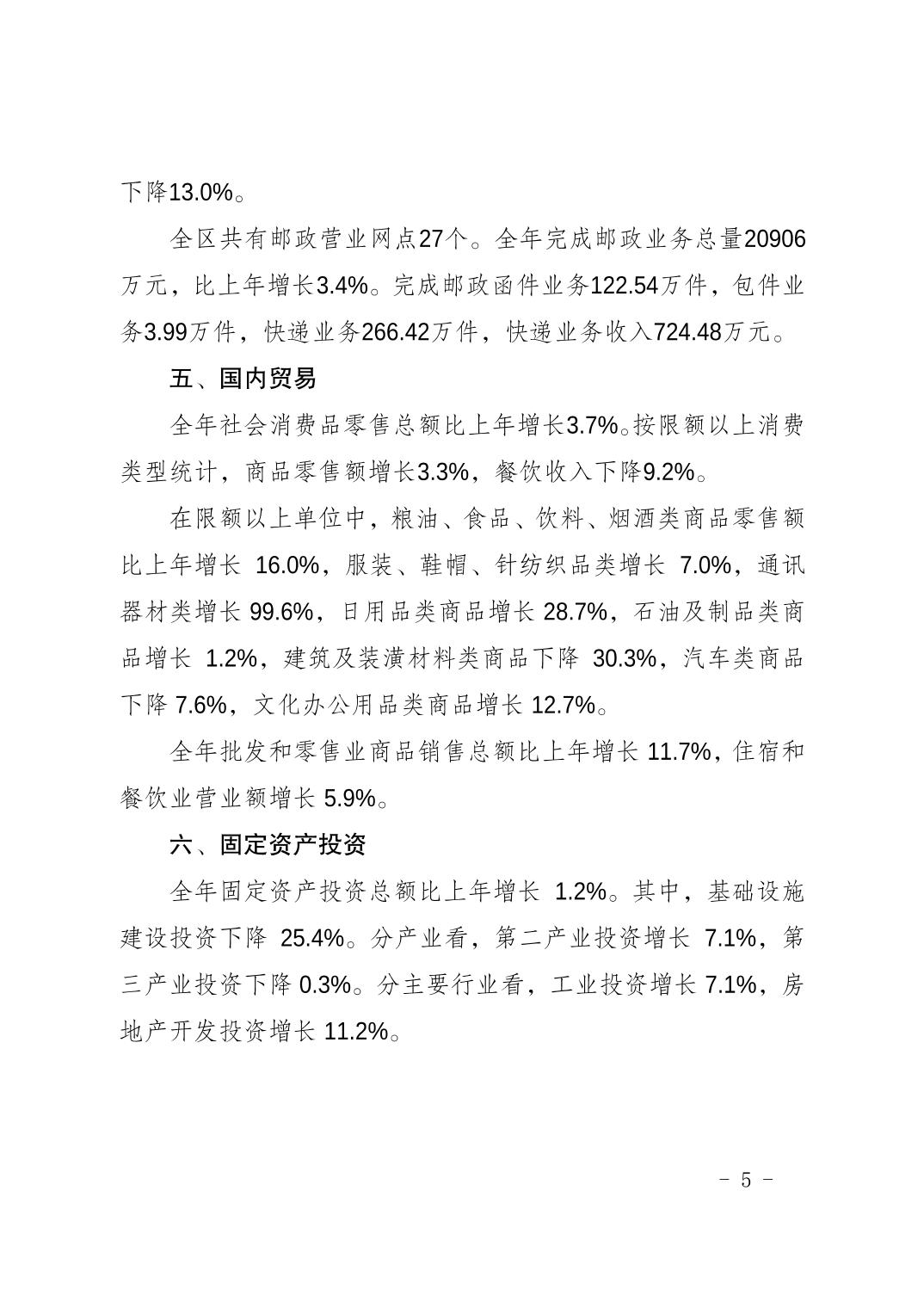 下降13.0%。

全区共有邮政营业网点27个。全年完成邮政业务总量20906万元，比上年增长3.4%。完成邮政函件业务122.54万件，包件业务3.99万件，快递业务266.42万件，快递业务收入724.48万元。

五、国内贸易

全年社会消费品零售总额比上年增长3.7%。按限额以上消费类型统计，商品零售额增长3.3%，餐饮收入下降9.2%。

在限额以上单位中，粮油、食品、饮料、烟酒类商品零售额比上年增长 16.0%，服装、鞋帽、针纺织品类增长 7.0%，通讯器材类增长 99.6%，日用品类商品增长 28.7%，石油及制品类商品增长 1.2%，建筑及装潢材料类商品下降 30.3%，汽车类商品下降 7.6%，文化办公用品类商品增长 12.7%。

全年批发和零售业商品销售总额比上年增长 11.7%，住宿和餐饮业营业额增长 5.9%。

六、固定资产投资

全年固定资产投资总额比上年增长 1.2%。其中，基础设施建设投资下降 25.4%。分产业看，第二产业投资增长 7.1%，第三产业投资下降 0.3%。分主要行业看，工业投资增长 7.1%，房地产开发投资增长 11.2%。

- 5 -